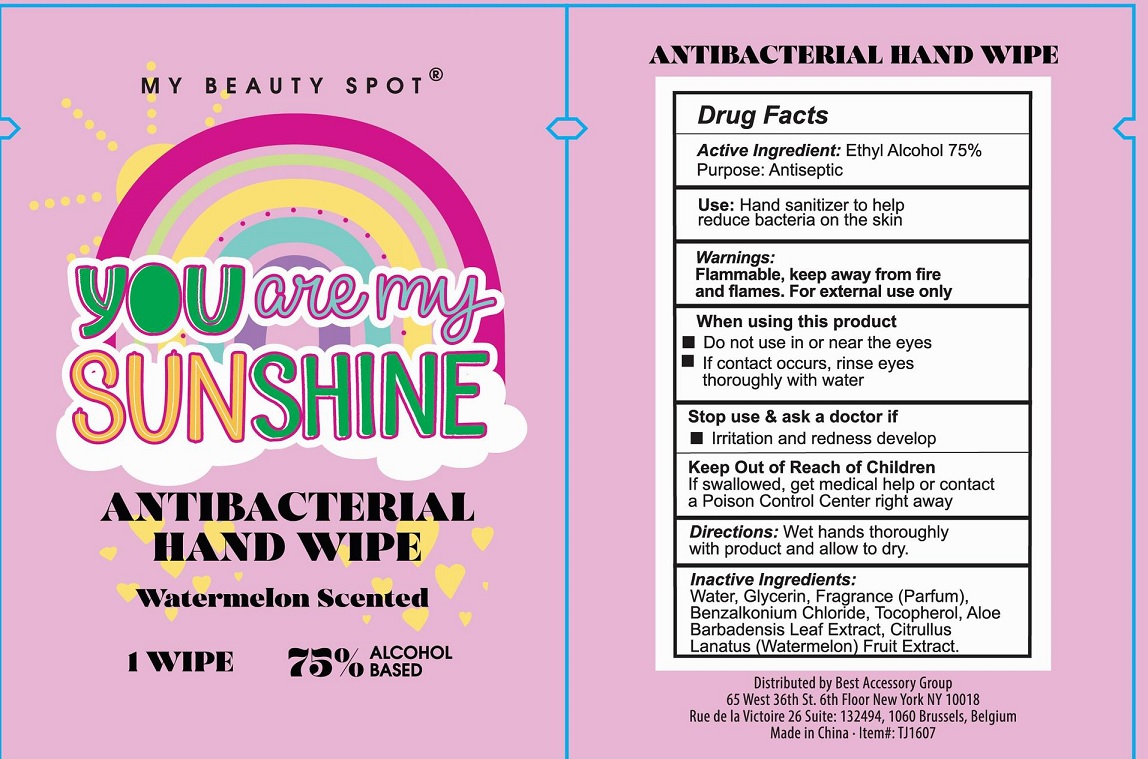 MY BEAUTY SPOT®

YOU are my SUNSHINE

ANTIBACTERIAL HAND WIPE

Watermelon Scented

1 WIPE 75% ALCOHOL BASED

ANTIBACTERIAL HAND WIPE

Drug Facts

Active Ingredient: Ethyl Alcohol 75%
Purpose: Antiseptic

Use: Hand sanitizer to help reduce bacteria on the skin

Warnings:
Flammable, keep away from fire and flames. For external use only

When using this product
■ Do not use in or near the eyes
■ If contact occurs, rinse eyes thoroughly with water

Stop use & ask a doctor if
■ Irritation and redness develop

Keep Out of Reach of Children
If swallowed, get medical help or contact a Poison Control Center right away

Directions: Wet hands thoroughly with product and allow to dry.

Inactive Ingredients:
Water, Glycerin, Fragrance (Parfum), Benzalkonium Chloride, Tocopherol, Aloe Barbadensis Leaf Extract, Citrullus Lanatus (Watermelon) Fruit Extract.

Distributed by Best Accessory Group
65 West 36th St. 6th Floor New York NY 10018
Rue de la Victoire 26 Suite: 132494, 1060 Brussels, Belgium
Made in China · Item#: TJ1607